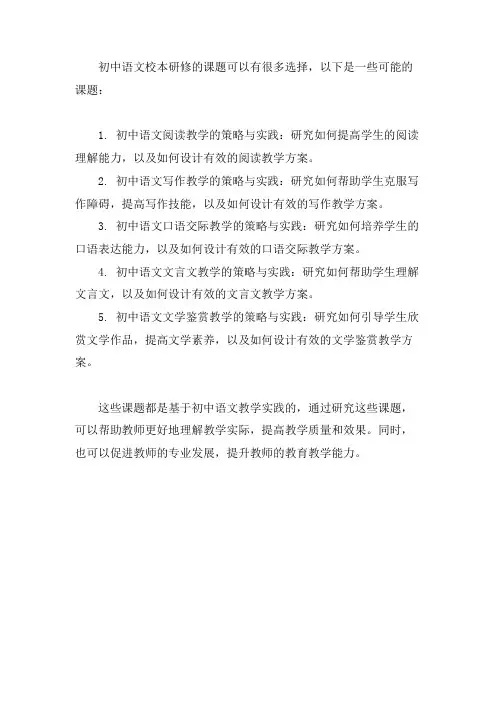 初中语文校本研修的课题可以有很多选择，以下是一些可能的课题：

1. 初中语文阅读教学的策略与实践：研究如何提高学生的阅读理解能力，以及如何设计有效的阅读教学方案。

2. 初中语文写作教学的策略与实践：研究如何帮助学生克服写作障碍，提高写作技能，以及如何设计有效的写作教学方案。

3. 初中语文口语交际教学的策略与实践：研究如何培养学生的口语表达能力，以及如何设计有效的口语交际教学方案。

4. 初中语文文言文教学的策略与实践：研究如何帮助学生理解文言文，以及如何设计有效的文言文教学方案。

5. 初中语文文学鉴赏教学的策略与实践：研究如何引导学生欣赏文学作品，提高文学素养，以及如何设计有效的文学鉴赏教学方案。

这些课题都是基于初中语文教学实践的，通过研究这些课题，可以帮助教师更好地理解教学实际，提高教学质量和效果。同时，也可以促进教师的专业发展，提升教师的教育教学能力。